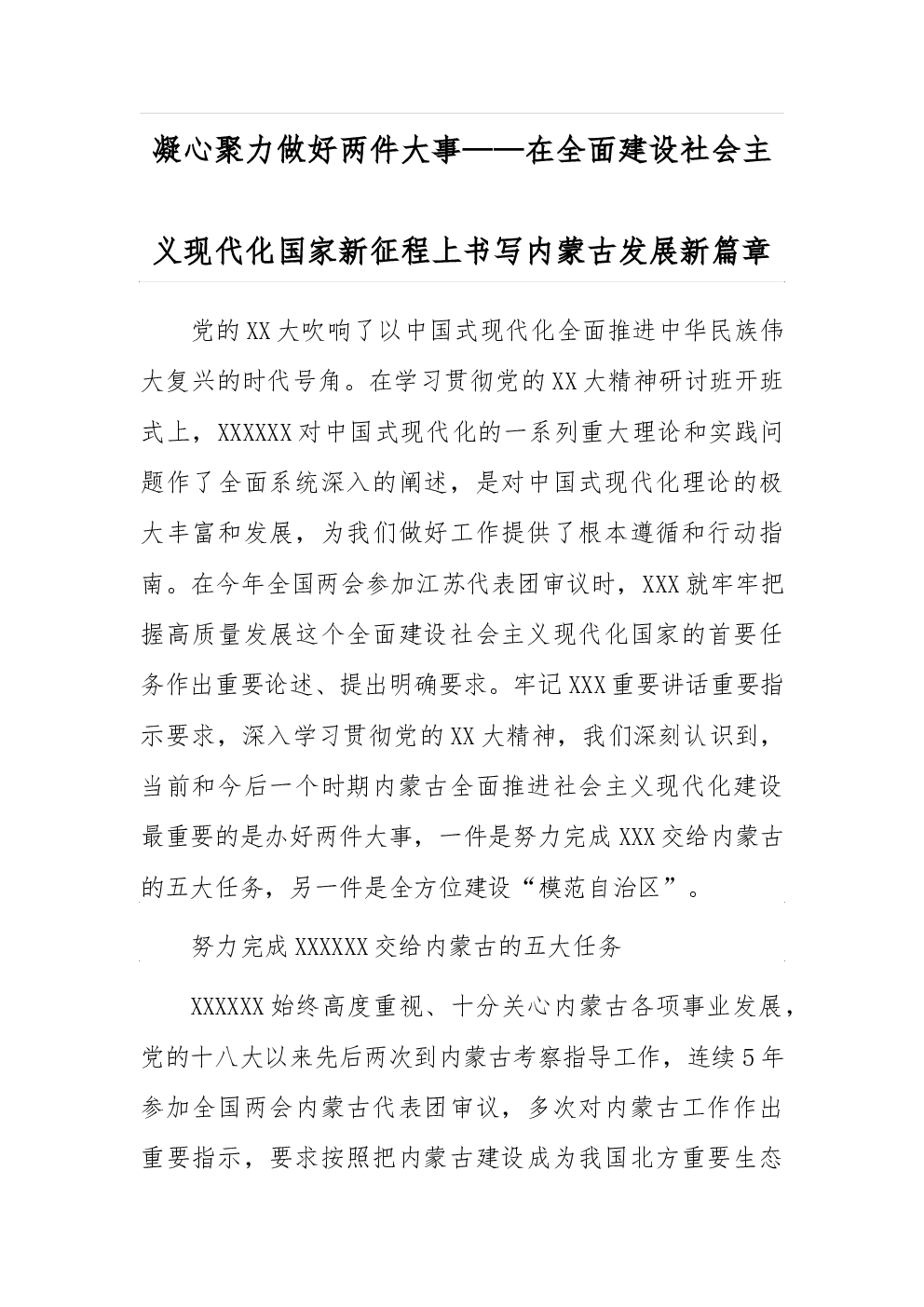 凝心聚力做好两件大事——在全面建设社会主义现代化国家新征程上书写内蒙古发展新篇章

党的XX大吹响了以中国式现代化全面推进中华民族伟大复兴的时代号角。在学习贯彻党的XX大精神研讨班开班式上，XXXXXX对中国式现代化的一系列重大理论和实践问题作了全面系统深入的阐述，是对中国式现代化理论的极大丰富和发展，为我们做好工作提供了根本遵循和行动指南。在今年全国两会参加江苏代表团审议时，XXX就牢牢把握高质量发展这个全面建设社会主义现代化国家的首要任务作出重要论述、提出明确要求。牢记XXX重要讲话重要指示要求，深入学习贯彻党的XX大精神，我们深刻认识到，当前和今后一个时期内蒙古全面推进社会主义现代化建设最重要的是办好两件大事，一件是努力完成XXX交给内蒙古的五大任务，另一件是全方位建设“模范自治区”。

努力完成XXXXXX交给内蒙古的五大任务

XXXXXX始终高度重视、十分关心内蒙古各项事业发展，党的十八大以来先后两次到内蒙古考察指导工作，连续5年参加全国两会内蒙古代表团审议，多次对内蒙古工作作出重要指示，要求按照把内蒙古建设成为我国北方重要生态